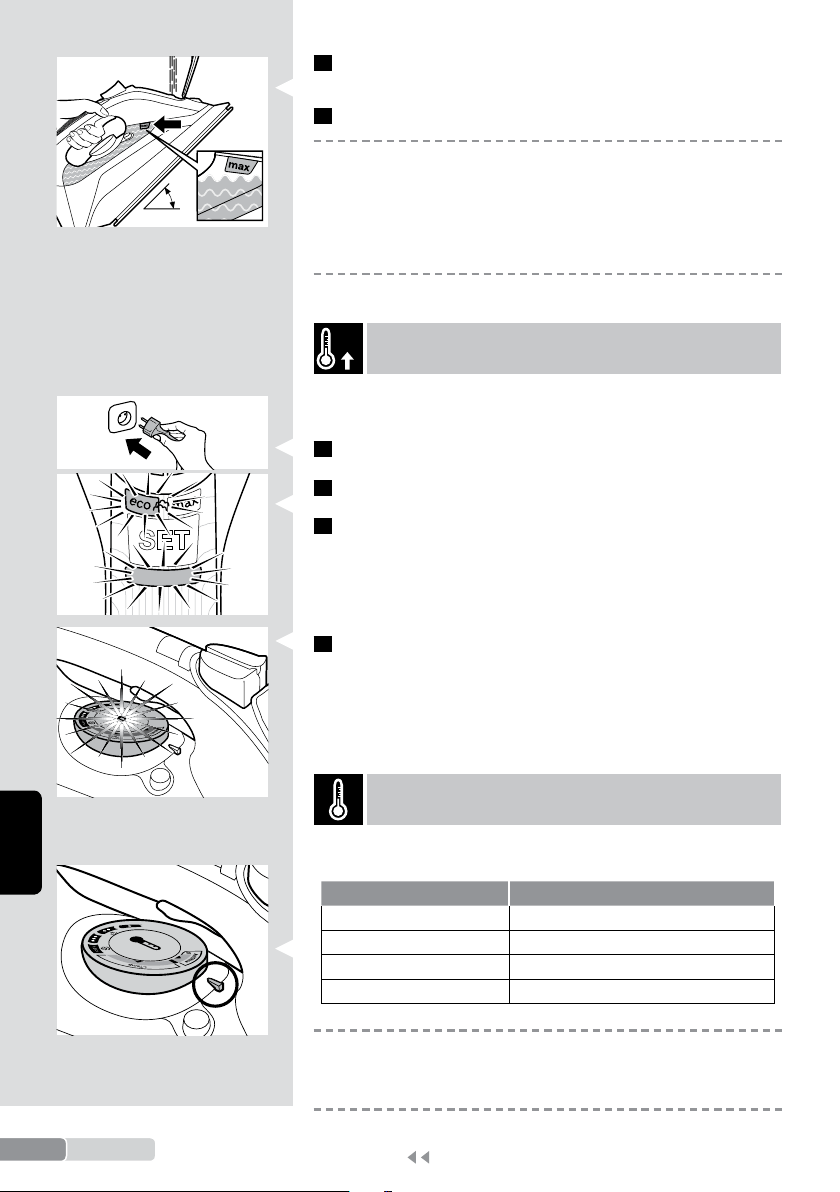 max

eco

max

SET